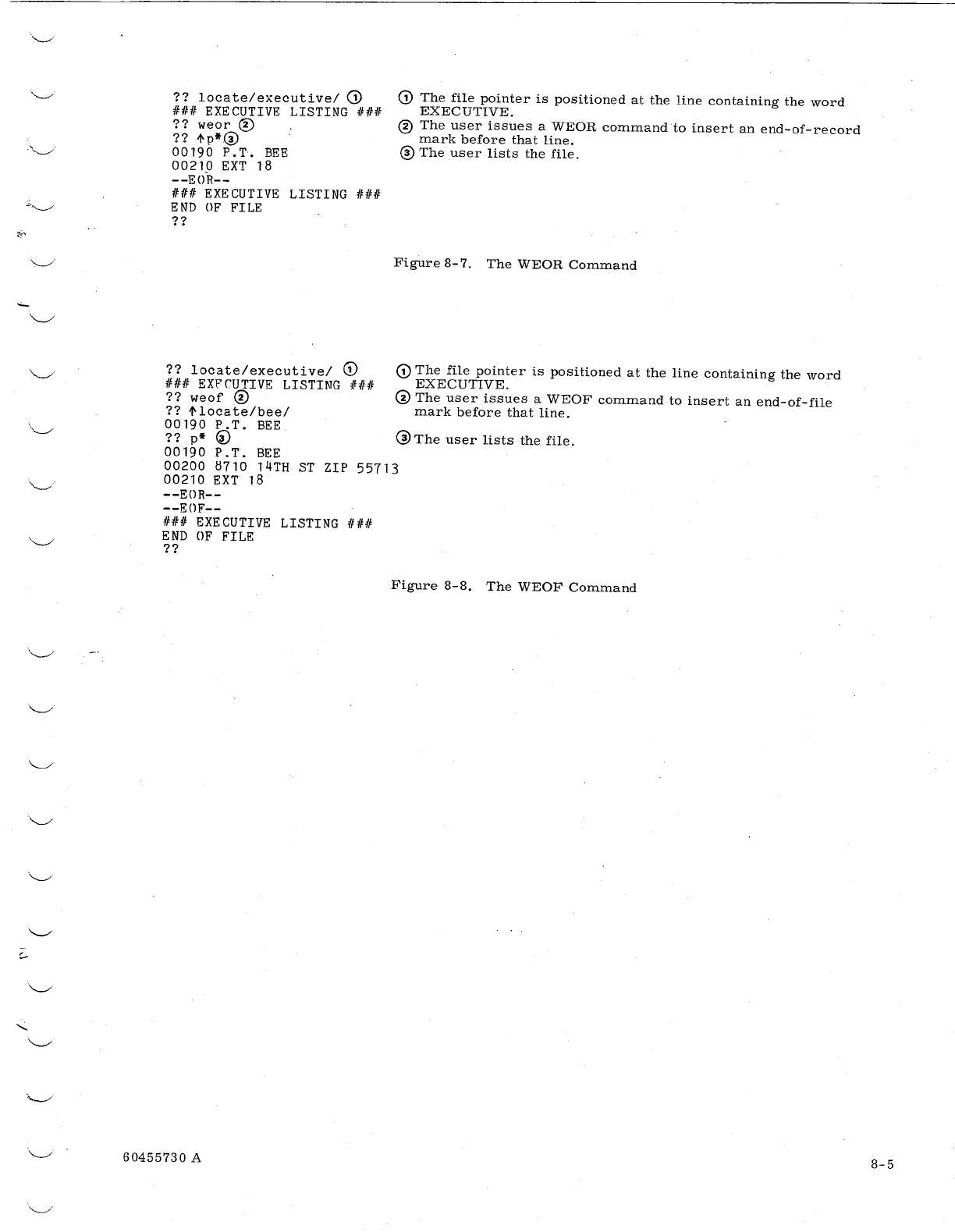 ?? locate/executive/ ①
### EXECUTIVE LISTING ###
?? weor ②
?? ↑p*③
00190 P.T. BEE
00210 EXT 18
--EOR--
### EXECUTIVE LISTING ###
END OF FILE
??

① The file pointer is positioned at the line containing the word EXECUTIVE.
② The user issues a WEOR command to insert an end-of-record mark before that line.
③ The user lists the file.

Figure 8-7. The WEOR Command

?? locate/executive/ ①
### EXECUTIVE LISTING ###
?? weof ②
?? ↑locate/bee/
00190 P.T. BEE
?? p* ③
00190 P.T. BEE
00200 8710 14TH ST ZIP 55713
00210 EXT 18
--EOR--
--EOF--
### EXECUTIVE LISTING ###
END OF FILE
??

① The file pointer is positioned at the line containing the word EXECUTIVE.
② The user issues a WEOF command to insert an end-of-file mark before that line.
③ The user lists the file.

Figure 8-8. The WEOF Command

60455730 A

8-5